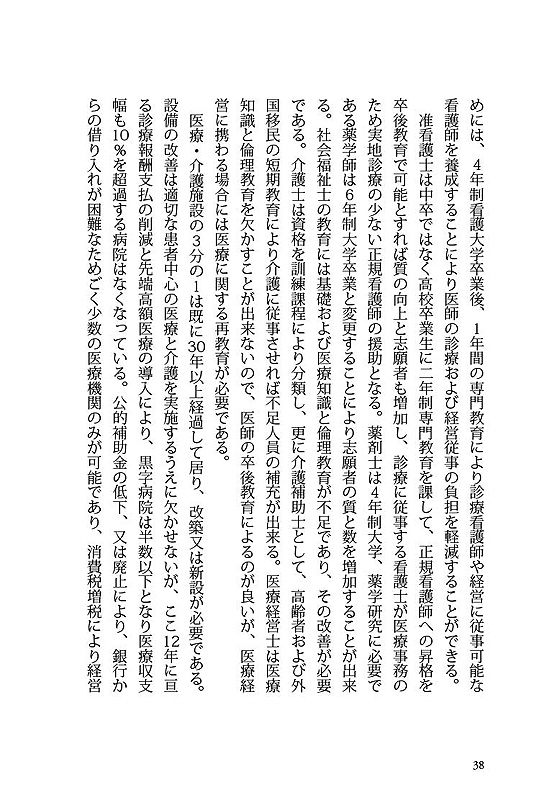 めには、4年制看護大学卒業後、1年間の専門教育により診療看護師や経営に従事可能な看護師を養成することにより医師の診療および経営従事の負担を軽減することができる。

准看護士は中卒ではなく高校卒業生に二年制専門教育を課して、正規看護師への昇格を卒後教育で可能とすれば質の向上と志願者も増加し、診療に従事する看護士が医療事務のため実地診療の少ない正規看護師の援助となる。薬剤士は4年制大学、薬学研究に必要である薬学師は6年制大学卒業と変更することにより志願者の質と数を増加することが出来る。社会福祉士の教育には基礎および医療知識と倫理教育が不足であり、その改善が必要である。介護士は資格を訓練課程により分類し、更に介護補助士として、高齢者および外国移民の短期教育により介護に従事させれば不足人員の補充が出来る。医療経営士は医療知識と倫理教育を欠かすことが出来ないので、医師の卒後教育によるのが良いが、医療経営に携わる場合には医療に関する再教育が必要である。

医療・介護施設の3分の1は既に30年以上経過して居り、改築又は新設が必要である。設備の改善は適切な患者中心の医療と介護を実施するうえに欠かせないが、ここ12年に亘る診療報酬支払の削減と先端高額医療の導入により、黒字病院は半数以下となり医療収支幅も10％を超過する病院はなくなっている。公的補助金の低下、又は廃止により、銀行からの借り入れが困難なためごく少数の医療機関のみが可能であり、消費税増税により経営

38